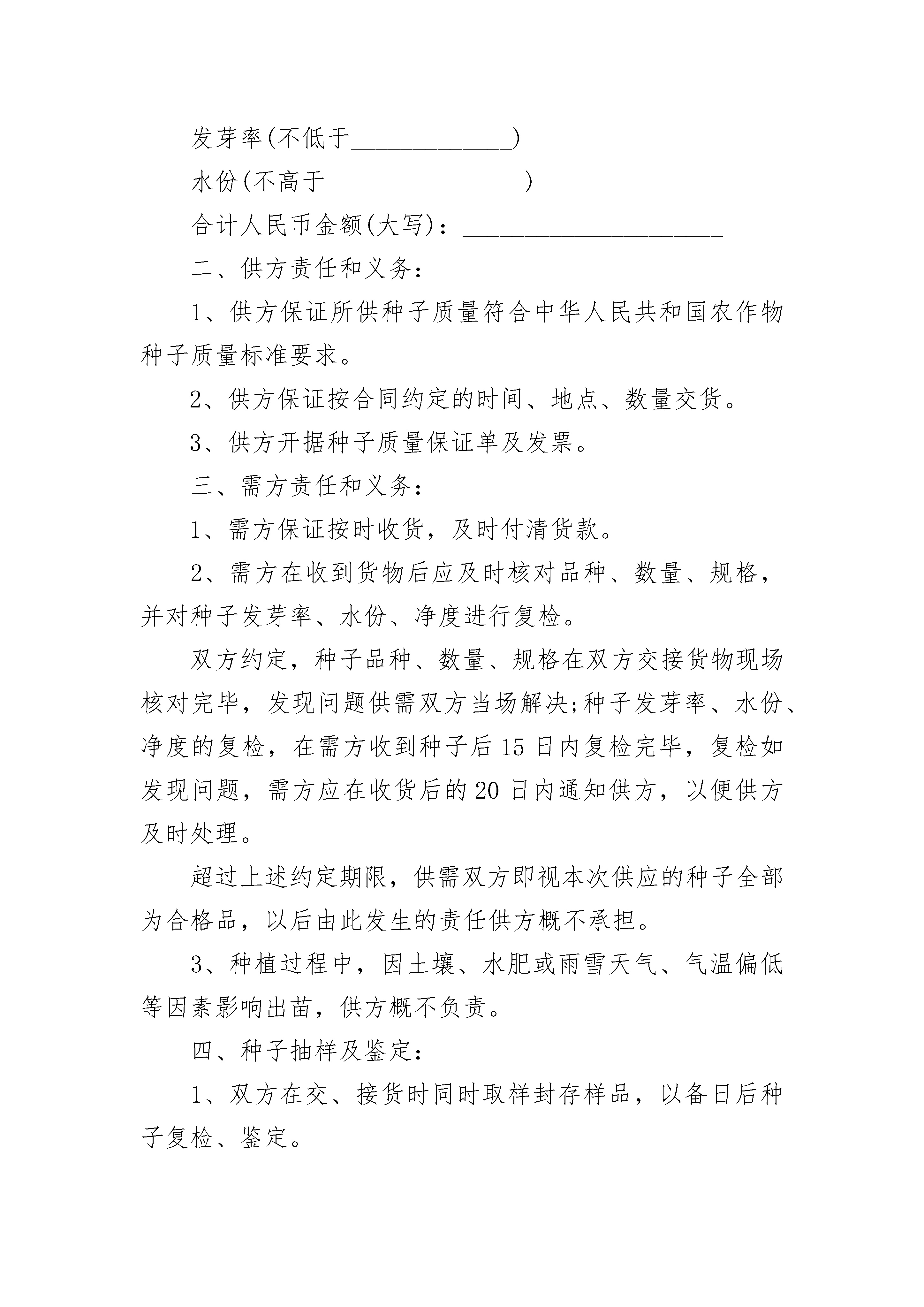 发芽率(不低于______________)

水份(不高于_________________)

合计人民币金额(大写)：______________________

二、供方责任和义务：

1、供方保证所供种子质量符合中华人民共和国农作物种子质量标准要求。

2、供方保证按合同约定的时间、地点、数量交货。

3、供方开据种子质量保证单及发票。

三、需方责任和义务：

1、需方保证按时收货，及时付清货款。

2、需方在收到货物后应及时核对品种、数量、规格，并对种子发芽率、水份、净度进行复检。

双方约定，种子品种、数量、规格在双方交接货物现场核对完毕，发现问题供需双方当场解决;种子发芽率、水份、净度的复检，在需方收到种子后15日内复检完毕，复检如发现问题，需方应在收货后的20日内通知供方，以便供方及时处理。

超过上述约定期限，供需双方即视本次供应的种子全部为合格品，以后由此发生的责任供方概不承担。

3、种植过程中，因土壤、水肥或雨雪天气、气温偏低等因素影响出苗，供方概不负责。

四、种子抽样及鉴定：

1、双方在交、接货时同时取样封存样品，以备日后种子复检、鉴定。